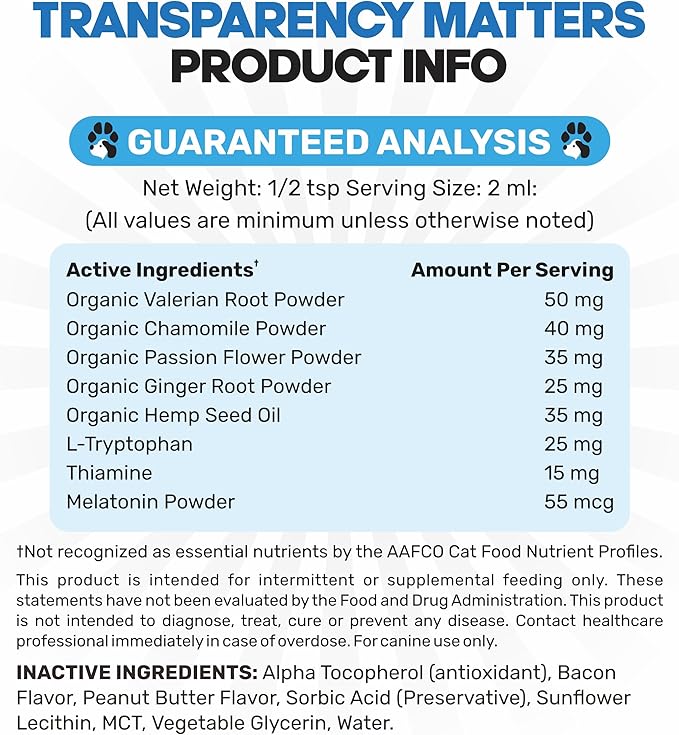 TRANSPARENCY MATTERS
PRODUCT INFO

GUARANTEED ANALYSIS

Net Weight: 1/2 tsp Serving Size: 2 ml:
(All values are minimum unless otherwise noted)

| Active Ingredients† | Amount Per Serving |
|---|---|
| Organic Valerian Root Powder | 50 mg |
| Organic Chamomile Powder | 40 mg |
| Organic Passion Flower Powder | 35 mg |
| Organic Ginger Root Powder | 25 mg |
| Organic Hemp Seed Oil | 35 mg |
| L-Tryptophan | 25 mg |
| Thiamine | 15 mg |
| Melatonin Powder | 55 mcg |

†Not recognized as essential nutrients by the AAFCO Cat Food Nutrient Profiles.

This product is intended for intermittent or supplemental feeding only. These statements have not been evaluated by the Food and Drug Administration. This product is not intended to diagnose, treat, cure or prevent any disease. Contact healthcare professional immediately in case of overdose. For canine use only.

INACTIVE INGREDIENTS: Alpha Tocopherol (antioxidant), Bacon Flavor, Peanut Butter Flavor, Sorbic Acid (Preservative), Sunflower Lecithin, MCT, Vegetable Glycerin, Water.